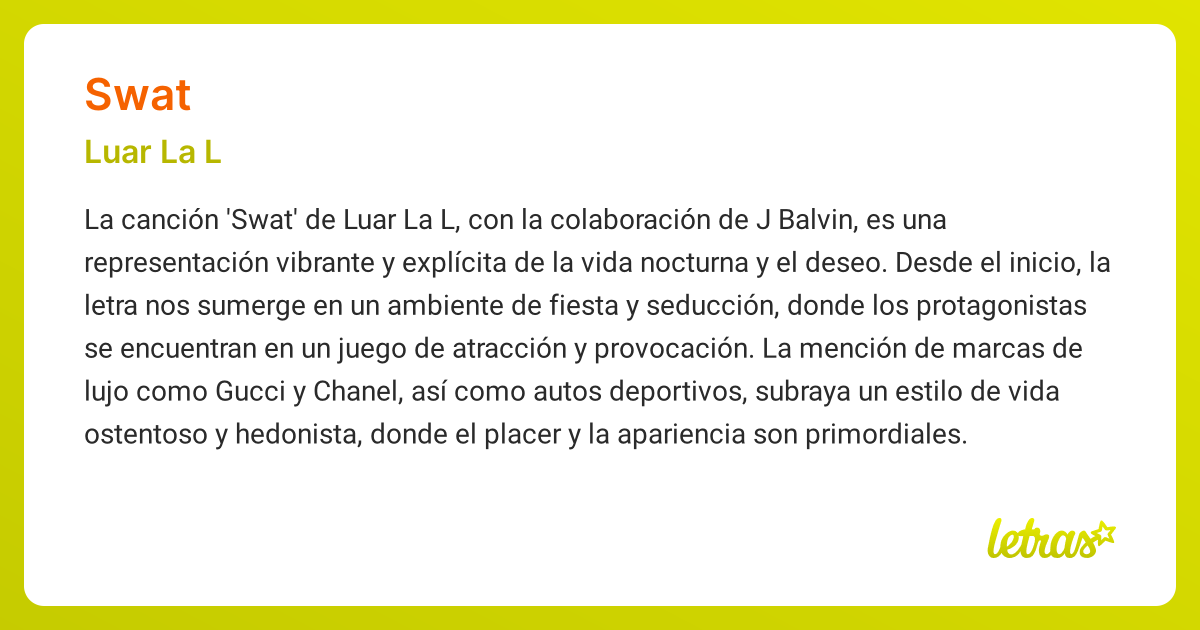 Swat

Luar La L

La canción 'Swat' de Luar La L, con la colaboración de J Balvin, es una representación vibrante y explícita de la vida nocturna y el deseo. Desde el inicio, la letra nos sumerge en un ambiente de fiesta y seducción, donde los protagonistas se encuentran en un juego de atracción y provocación. La mención de marcas de lujo como Gucci y Chanel, así como autos deportivos, subraya un estilo de vida ostentoso y hedonista, donde el placer y la apariencia son primordiales.

letras